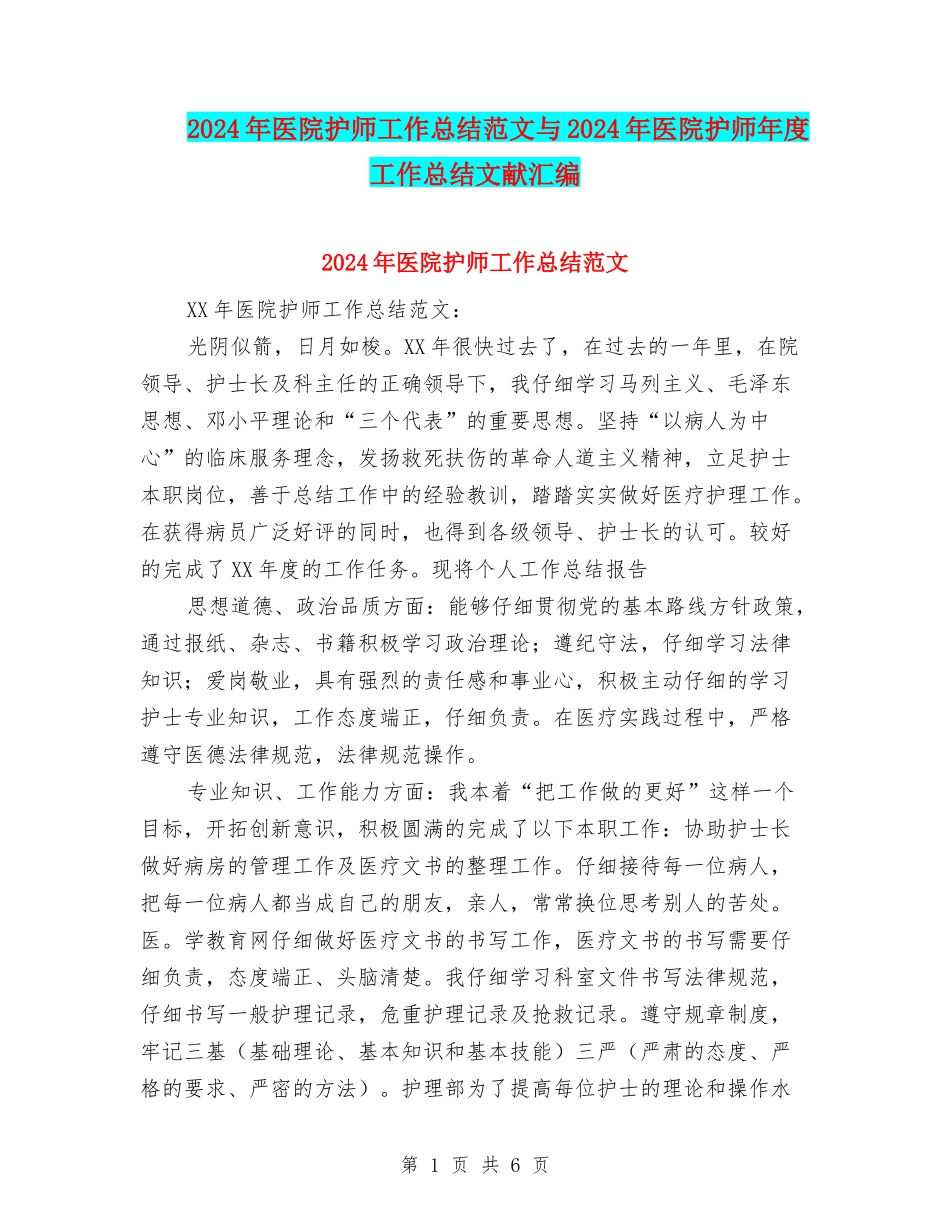 2024年医院护师工作总结范文与2024年医院护师年度工作总结文献汇编

2024年医院护师工作总结范文

XX年医院护师工作总结范文：

光阴似箭，日月如梭。XX年很快过去了，在过去的一年里，在院领导、护士长及科主任的正确领导下，我仔细学习马列主义、毛泽东思想、邓小平理论和“三个代表”的重要思想。坚持“以病人为中心”的临床服务理念，发扬救死扶伤的革命人道主义精神，立足护士本职岗位，善于总结工作中的经验教训，踏踏实实做好医疗护理工作。在获得病员广泛好评的同时，也得到各级领导、护士长的认可。较好的完成了XX年度的工作任务。现将个人工作总结报告

思想道德、政治品质方面：能够仔细贯彻党的基本路线方针政策，通过报纸、杂志、书籍积极学习政治理论；遵纪守法，仔细学习法律知识；爱岗敬业，具有强烈的责任感和事业心，积极主动仔细的学习护士专业知识，工作态度端正，仔细负责。在医疗实践过程中，严格遵守医德法律规范，法律规范操作。

专业知识、工作能力方面：我本着“把工作做的更好”这样一个目标，开拓创新意识，积极圆满的完成了以下本职工作：协助护士长做好病房的管理工作及医疗文书的整理工作。仔细接待每一位病人，把每一位病人都当成自己的朋友，亲人，常常换位思考别人的苦处。医。学教育网仔细做好医疗文书的书写工作，医疗文书的书写需要仔细负责，态度端正、头脑清楚。我仔细学习科室文件书写法律规范，仔细书写一般护理记录，危重护理记录及抢救记录。遵守规章制度，牢记三基（基础理论、基本知识和基本技能）三严（严肃的态度、严格的要求、严密的方法）。护理部为了提高每位护士的理论和操作水

第 1 页 共 6 页